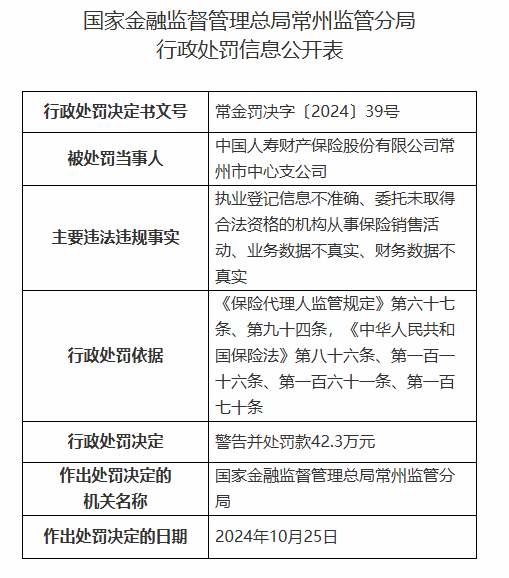 国家金融监督管理总局常州监管分局
行政处罚信息公开表

| 行政处罚决定书文号 | 常金罚决字〔2024〕39号 |
|---|---|
| 被处罚当事人 | 中国人寿财产保险股份有限公司常州市中心支公司 |
| 主要违法违规事实 | 执业登记信息不准确、委托未取得合法资格的机构从事保险销售活动、业务数据不真实、财务数据不真实 |
| 行政处罚依据 | 《保险代理人监管规定》第六十七条、第九十四条，《中华人民共和国保险法》第八十六条、第一百一十六条、第一百六十一条、第一百七十条 |
| 行政处罚决定 | 警告并处罚款42.3万元 |
| 作出处罚决定的机关名称 | 国家金融监督管理总局常州监管分局 |
| 作出处罚决定的日期 | 2024年10月25日 |